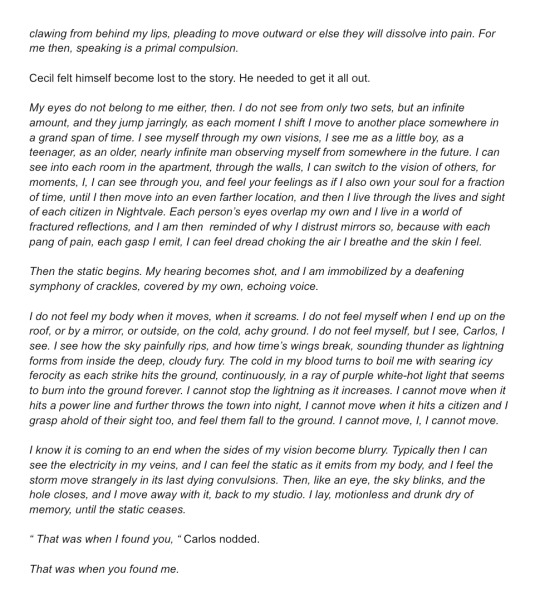 clawing from behind my lips, pleading to move outward or else they will dissolve into pain. For me then, speaking is a primal compulsion.

Cecil felt himself become lost to the story. He needed to get it all out.

My eyes do not belong to me either, then. I do not see from only two sets, but an infinite amount, and they jump jarringly, as each moment I shift I move to another place somewhere in a grand span of time. I see myself through my own visions, I see me as a little boy, as a teenager, as an older, nearly infinite man observing myself from somewhere in the future. I can see into each room in the apartment, through the walls, I can switch to the vision of others, for moments, I, I can see through you, and feel your feelings as if I also own your soul for a fraction of time, until I then move into an even farther location, and then I live through the lives and sight of each citizen in Nightvale. Each person's eyes overlap my own and I live in a world of fractured reflections, and I am then reminded of why I distrust mirrors so, because with each pang of pain, each gasp I emit, I can feel dread choking the air I breathe and the skin I feel.

Then the static begins. My hearing becomes shot, and I am immobilized by a deafening symphony of crackles, covered by my own, echoing voice.

I do not feel my body when it moves, when it screams. I do not feel myself when I end up on the roof, or by a mirror, or outside, on the cold, achy ground. I do not feel myself, but I see, Carlos, I see. I see how the sky painfully rips, and how time's wings break, sounding thunder as lightning forms from inside the deep, cloudy fury. The cold in my blood turns to boil me with searing icy ferocity as each strike hits the ground, continuously, in a ray of purple white-hot light that seems to burn into the ground forever. I cannot stop the lightning as it increases. I cannot move when it hits a power line and further throws the town into night, I cannot move when it hits a citizen and I grasp ahold of their sight too, and feel them fall to the ground. I cannot move, I, I cannot move.

I know it is coming to an end when the sides of my vision become blurry. Typically then I can see the electricity in my veins, and I can feel the static as it emits from my body, and I feel the storm move strangely in its last dying convulsions. Then, like an eye, the sky blinks, and the hole closes, and I move away with it, back to my studio. I lay, motionless and drunk dry of memory, until the static ceases.

" That was when I found you, " Carlos nodded.

That was when you found me.